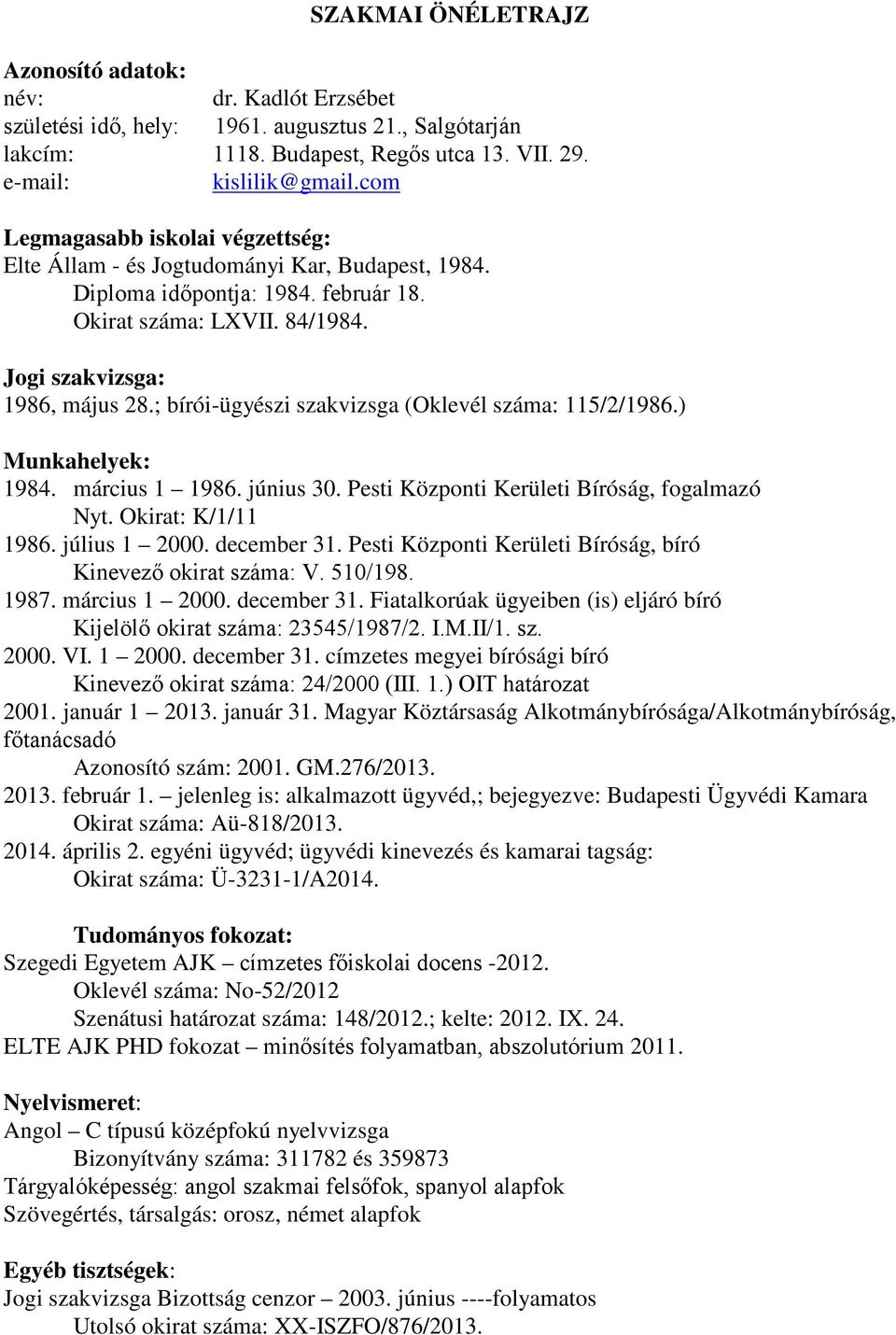 SZAKMAI ÖNÉLETRAJZ

Azonosító adatok:
név: dr. Kadlót Erzsébet
születési idő, hely: 1961. augusztus 21., Salgótarján
lakcím: 1118. Budapest, Regős utca 13. VII. 29.
e-mail: kislilik@gmail.com

Legmagasabb iskolai végzettség:
Elte Állam - és Jogtudományi Kar, Budapest, 1984.
Diploma időpontja: 1984. február 18.
Okirat száma: LXVII. 84/1984.

Jogi szakvizsga:
1986, május 28.; bírói-ügyészi szakvizsga (Oklevél száma: 115/2/1986.)

Munkahelyek:
1984. március 1 – 1986. június 30. Pesti Központi Kerületi Bíróság, fogalmazó
Nyt. Okirat: K/1/11
1986. július 1 – 2000. december 31. Pesti Központi Kerületi Bíróság, bíró
Kinevező okirat száma: V. 510/198.
1987. március 1 – 2000. december 31. Fiatalkorúak ügyeiben (is) eljáró bíró
Kijelölő okirat száma: 23545/1987/2. I.M.II/1. sz.
2000. VI. 1 – 2000. december 31. címzetes megyei bírósági bíró
Kinevező okirat száma: 24/2000 (III. 1.) OIT határozat
2001. január 1 – 2013. január 31. Magyar Köztársaság Alkotmánybírósága/Alkotmánybíróság, főtanácsadó
Azonosító szám: 2001. GM.276/2013.
2013. február 1. – jelenleg is: alkalmazott ügyvéd,; bejegyezve: Budapesti Ügyvédi Kamara
Okirat száma: Aü-818/2013.
2014. április 2. egyéni ügyvéd; ügyvédi kinevezés és kamarai tagság:
Okirat száma: Ü-3231-1/A2014.

Tudományos fokozat:
Szegedi Egyetem AJK – címzetes főiskolai docens -2012.
Oklevél száma: No-52/2012
Szenátusi határozat száma: 148/2012.; kelte: 2012. IX. 24.
ELTE AJK PHD fokozat – minősítés folyamatban, abszolutórium 2011.

Nyelvismeret:
Angol – C típusú középfokú nyelvvizsga
Bizonyítvány száma: 311782 és 359873
Tárgyalóképesség: angol szakmai felsőfok, spanyol alapfok
Szövegértés, társalgás: orosz, német alapfok

Egyéb tisztségek:
Jogi szakvizsga Bizottság cenzor – 2003. június ----folyamatos
Utolsó okirat száma: XX-ISZFO/876/2013.